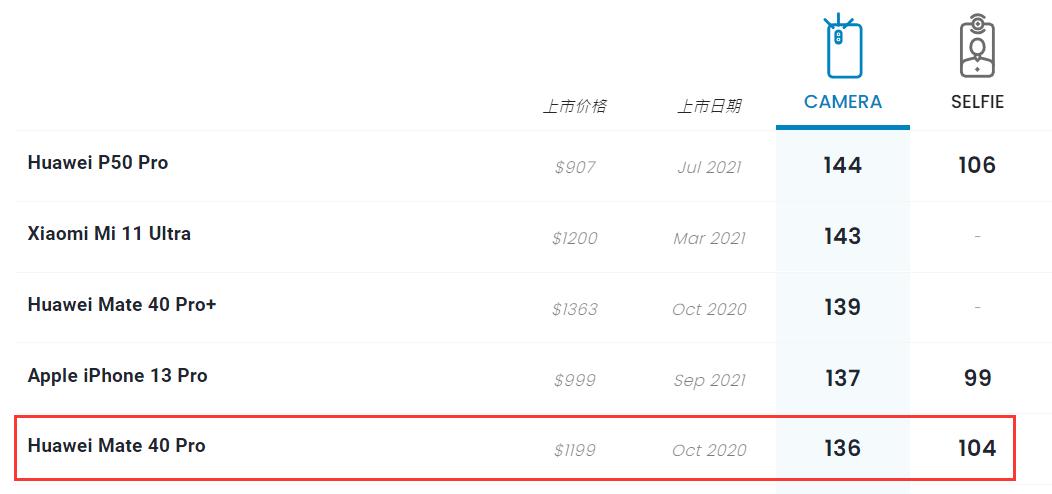 |  | 上市价格 | 上市日期 | CAMERA | SELFIE |
|---|---|---|---|---|
| Huawei P50 Pro | $907 | Jul 2021 | 144 | 106 |
| Xiaomi Mi 11 Ultra | $1200 | Mar 2021 | 143 | - |
| Huawei Mate 40 Pro+ | $1363 | Oct 2020 | 139 | - |
| Apple iPhone 13 Pro | $999 | Sep 2021 | 137 | 99 |
| Huawei Mate 40 Pro | $1199 | Oct 2020 | 136 | 104 |